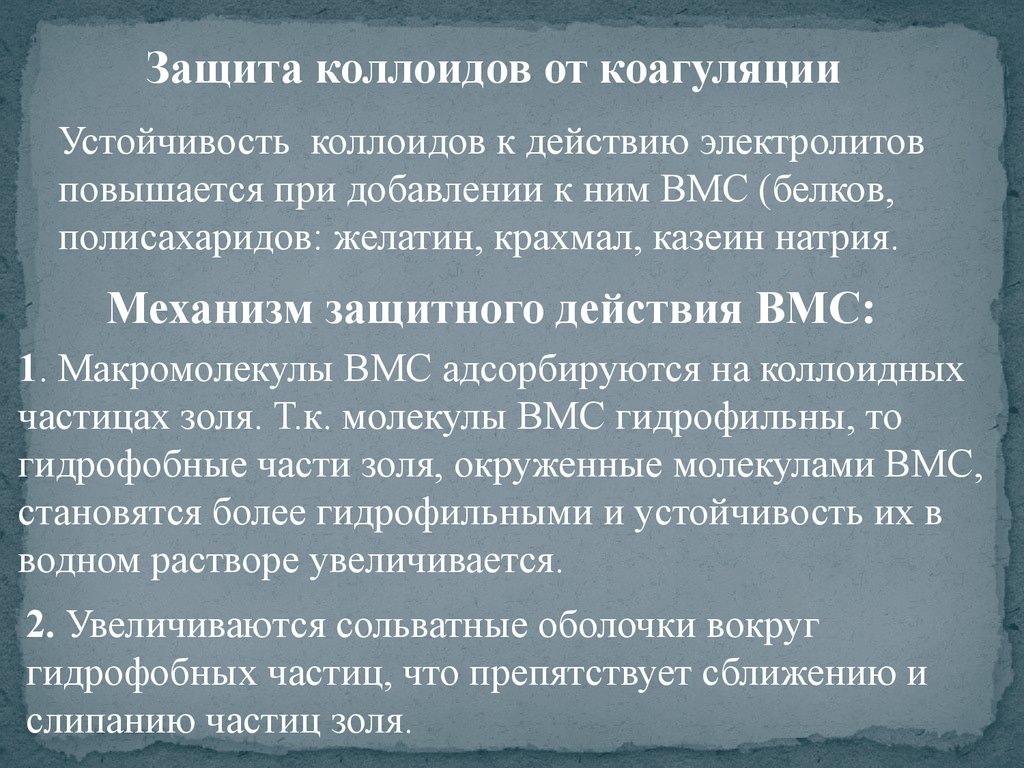 Защита коллоидов от коагуляции

Устойчивость коллоидов к действию электролитов повышается при добавлении к ним ВМС (белков, полисахаридов: желатин, крахмал, казеин натрия.

Механизм защитного действия ВМС:

1. Макромолекулы ВМС адсорбируются на коллоидных частицах золя. Т.к. молекулы ВМС гидрофильны, то гидрофобные части золя, окруженные молекулами ВМС, становятся более гидрофильными и устойчивость их в водном растворе увеличивается.

2. Увеличиваются сольватные оболочки вокруг гидрофобных частиц, что препятствует сближению и слипанию частиц золя.